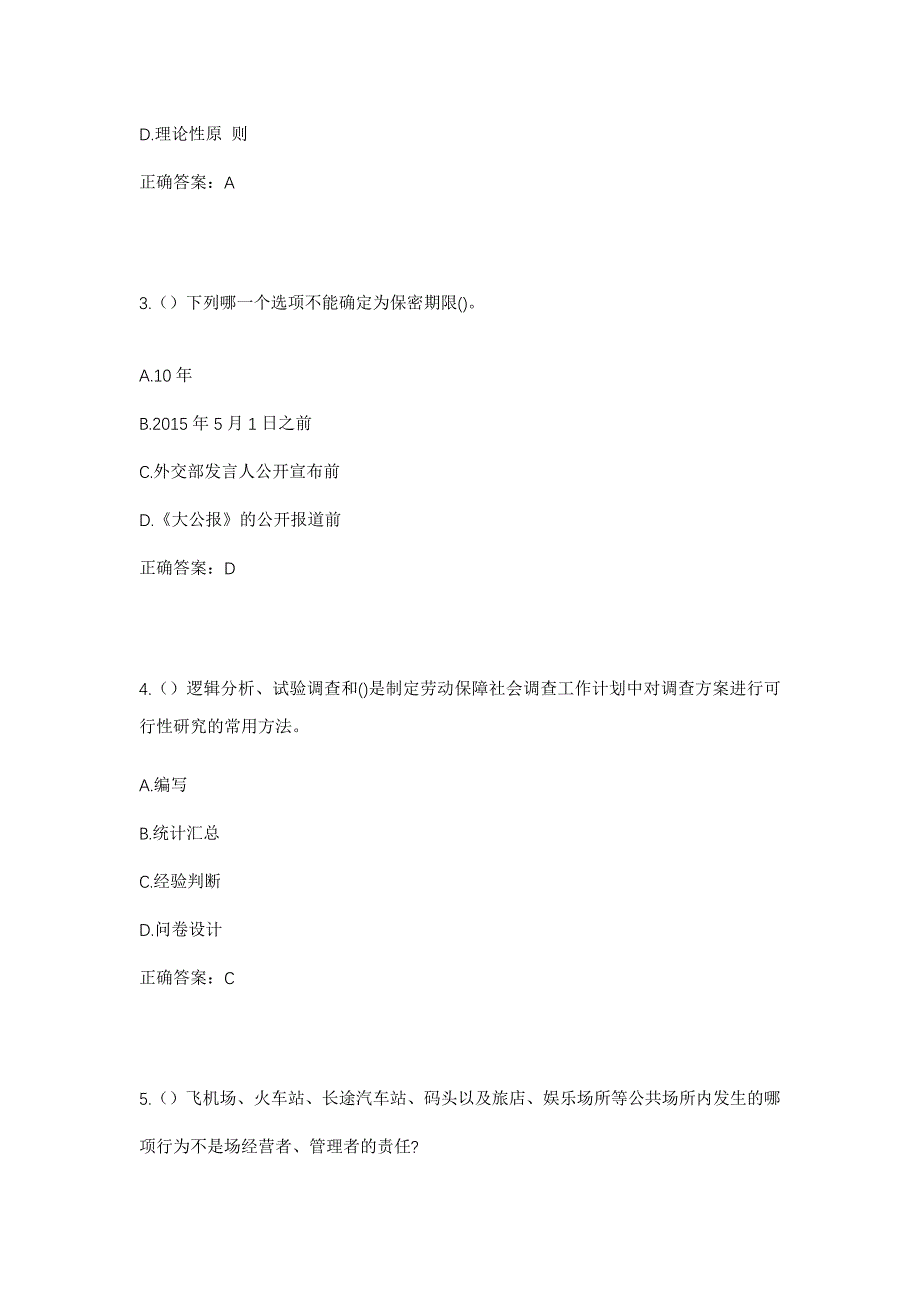 D.理论性原 则

正确答案：A

3.（）下列哪一个选项不能确定为保密期限()。

A.10 年

B.2015 年 5 月 1 日之前

C.外交部发言人公开宣布前

D.《大公报》的公开报道前

正确答案：D

4.（）逻辑分析、试验调查和()是制定劳动保障社会调查工作计划中对调查方案进行可行性研究的常用方法。

A.编写

B.统计汇总

C.经验判断

D.问卷设计

正确答案：C

5.（）飞机场、火车站、长途汽车站、码头以及旅店、娱乐场所等公共场所内发生的哪项行为不是场经营者、管理者的责任?